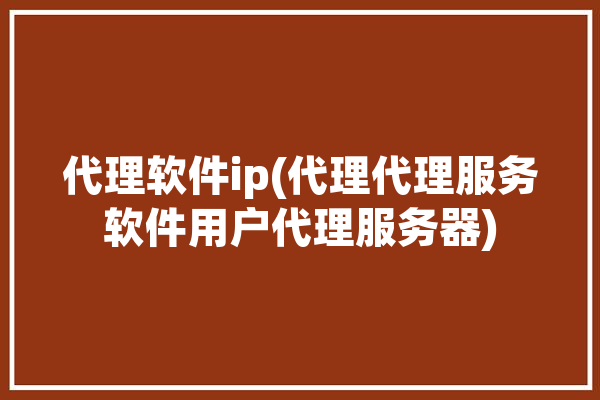 代理软件ip(代理代理服务软件用户代理服务器)